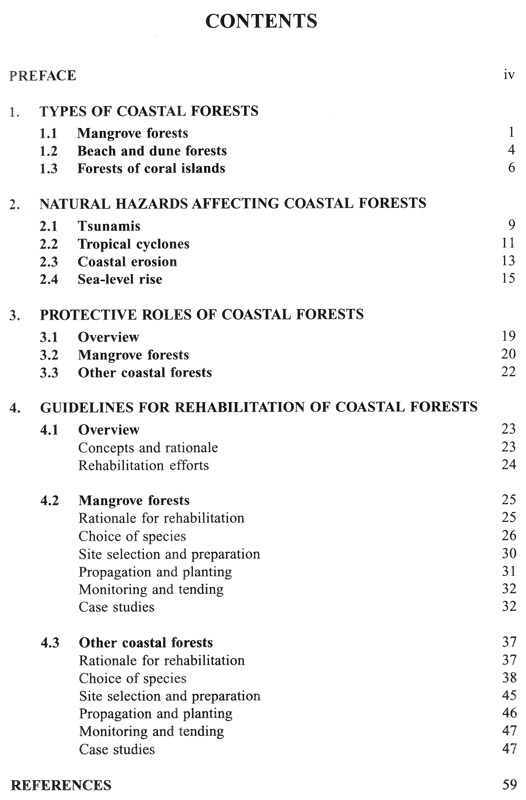 CONTENTS

PREFACE iv

1. TYPES OF COASTAL FORESTS

1.1 Mangrove forests 1
1.2 Beach and dune forests 4
1.3 Forests of coral islands 6

2. NATURAL HAZARDS AFFECTING COASTAL FORESTS

2.1 Tsunamis 9
2.2 Tropical cyclones 11
2.3 Coastal erosion 13
2.4 Sea-level rise 15

3. PROTECTIVE ROLES OF COASTAL FORESTS

3.1 Overview 19
3.2 Mangrove forests 20
3.3 Other coastal forests 22

4. GUIDELINES FOR REHABILITATION OF COASTAL FORESTS

4.1 Overview 23
Concepts and rationale 23
Rehabilitation efforts 24

4.2 Mangrove forests 25
Rationale for rehabilitation 25
Choice of species 26
Site selection and preparation 30
Propagation and planting 31
Monitoring and tending 32
Case studies 32

4.3 Other coastal forests 37
Rationale for rehabilitation 37
Choice of species 38
Site selection and preparation 45
Propagation and planting 46
Monitoring and tending 47
Case studies 47

REFERENCES 59